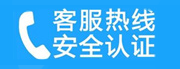 客服热线
安全认证